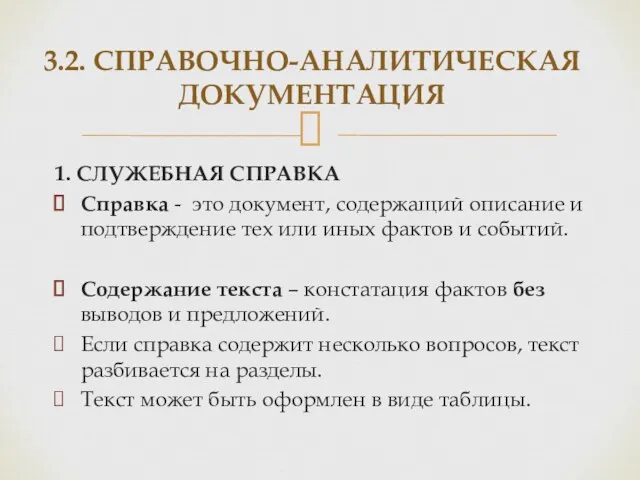 3.2. СПРАВОЧНО-АНАЛИТИЧЕСКАЯ ДОКУМЕНТАЦИЯ

1. СЛУЖЕБНАЯ СПРАВКА

Справка - это документ, содержащий описание и подтверждение тех или иных фактов и событий.

Содержание текста – констатация фактов без выводов и предложений.

Если справка содержит несколько вопросов, текст разбивается на разделы.

Текст может быть оформлен в виде таблицы.